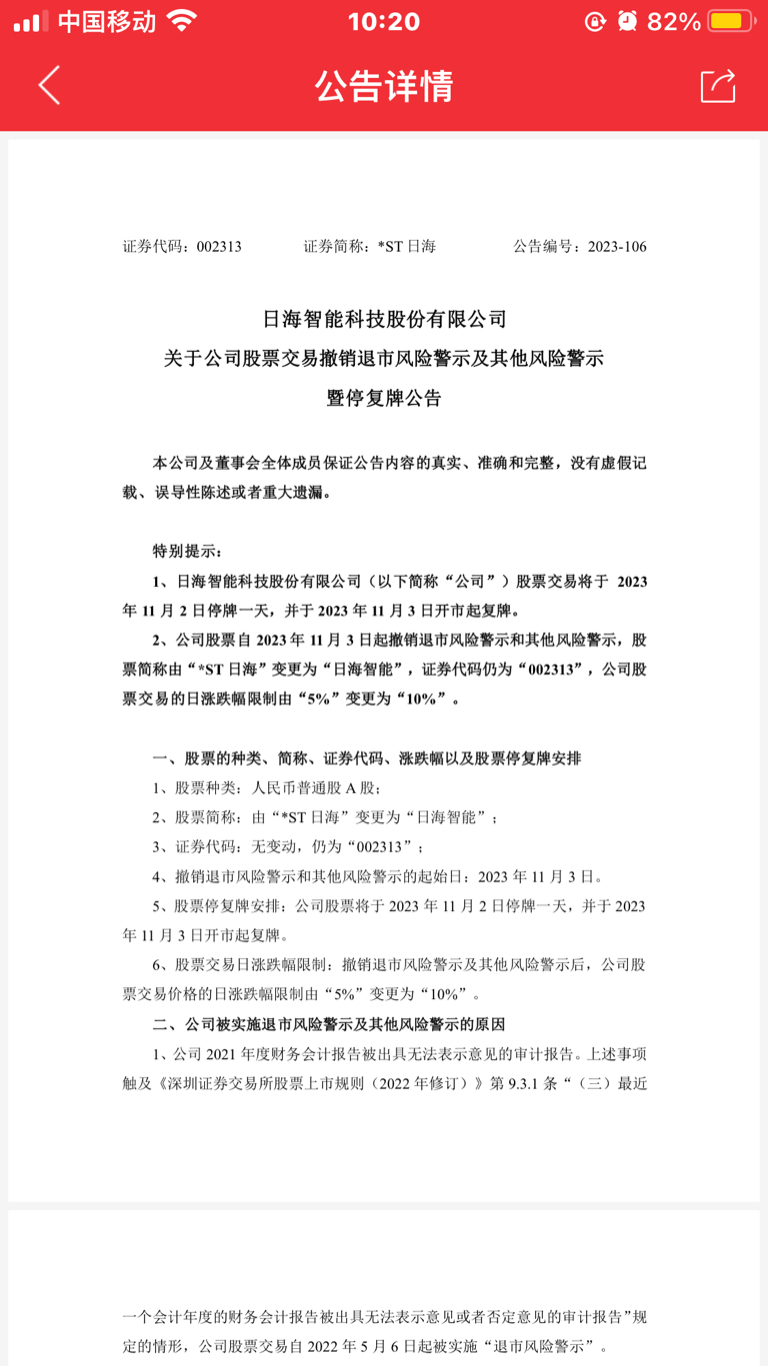 中国移动 10:20 82%

公告详情

证券代码：002313 证券简称：*ST 日海 公告编号：2023-106

日海智能科技股份有限公司
关于公司股票交易撤销退市风险警示及其他风险警示
暨停复牌公告

本公司及董事会全体成员保证公告内容的真实、准确和完整，没有虚假记载、误导性陈述或者重大遗漏。

特别提示：

1、日海智能科技股份有限公司（以下简称“公司”）股票交易将于 2023 年 11 月 2 日停牌一天，并于 2023 年 11 月 3 日开市起复牌。

2、公司股票自 2023 年 11 月 3 日起撤销退市风险警示和其他风险警示，股票简称由“*ST 日海”变更为“日海智能”，证券代码仍为“002313”，公司股票交易的日涨跌幅限制由“5%”变更为“10%”。

一、股票的种类、简称、证券代码、涨跌幅以及股票停复牌安排

1、股票种类：人民币普通股 A 股；

2、股票简称：由“*ST 日海”变更为“日海智能”；

3、证券代码：无变动，仍为“002313”；

4、撤销退市风险警示和其他风险警示的起始日：2023 年 11 月 3 日。

5、股票停复牌安排：公司股票将于 2023 年 11 月 2 日停牌一天，并于 2023 年 11 月 3 日开市起复牌。

6、股票交易日涨跌幅限制：撤销退市风险警示及其他风险警示后，公司股票交易价格的日涨跌幅限制由“5%”变更为“10%”。

二、公司被实施退市风险警示及其他风险警示的原因

1、公司 2021 年度财务会计报告被出具无法表示意见的审计报告。上述事项触及《深圳证券交易所股票上市规则（2022 年修订）》第 9.3.1 条“（三）最近

一个会计年度的财务会计报告被出具无法表示意见或者否定意见的审计报告”规定的情形，公司股票交易自 2022 年 5 月 6 日起被实施“退市风险警示”。